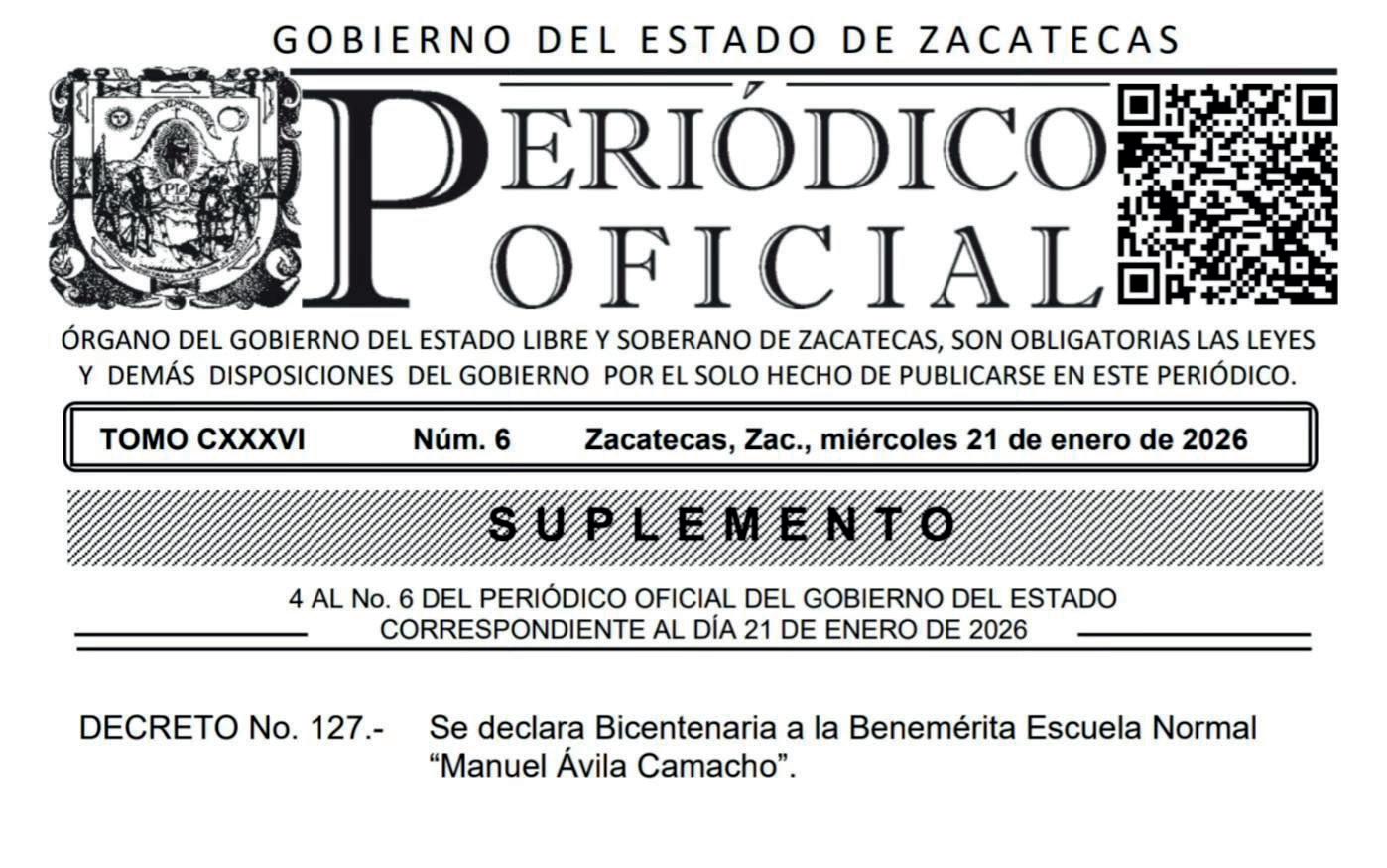 GOBIERNO DEL ESTADO DE ZACATECAS

PERIÓDICO OFICIAL

ÓRGANO DEL GOBIERNO DEL ESTADO LIBRE Y SOBERANO DE ZACATECAS, SON OBLIGATORIAS LAS LEYES Y DEMÁS DISPOSICIONES DEL GOBIERNO POR EL SOLO HECHO DE PUBLICARSE EN ESTE PERIÓDICO.

TOMO CXXXVI Núm. 6 Zacatecas, Zac., miércoles 21 de enero de 2026

SUPLEMENTO

4 AL No. 6 DEL PERIÓDICO OFICIAL DEL GOBIERNO DEL ESTADO CORRESPONDIENTE AL DÍA 21 DE ENERO DE 2026

DECRETO No. 127.- Se declara Bicentenaria a la Benemérita Escuela Normal “Manuel Ávila Camacho”.